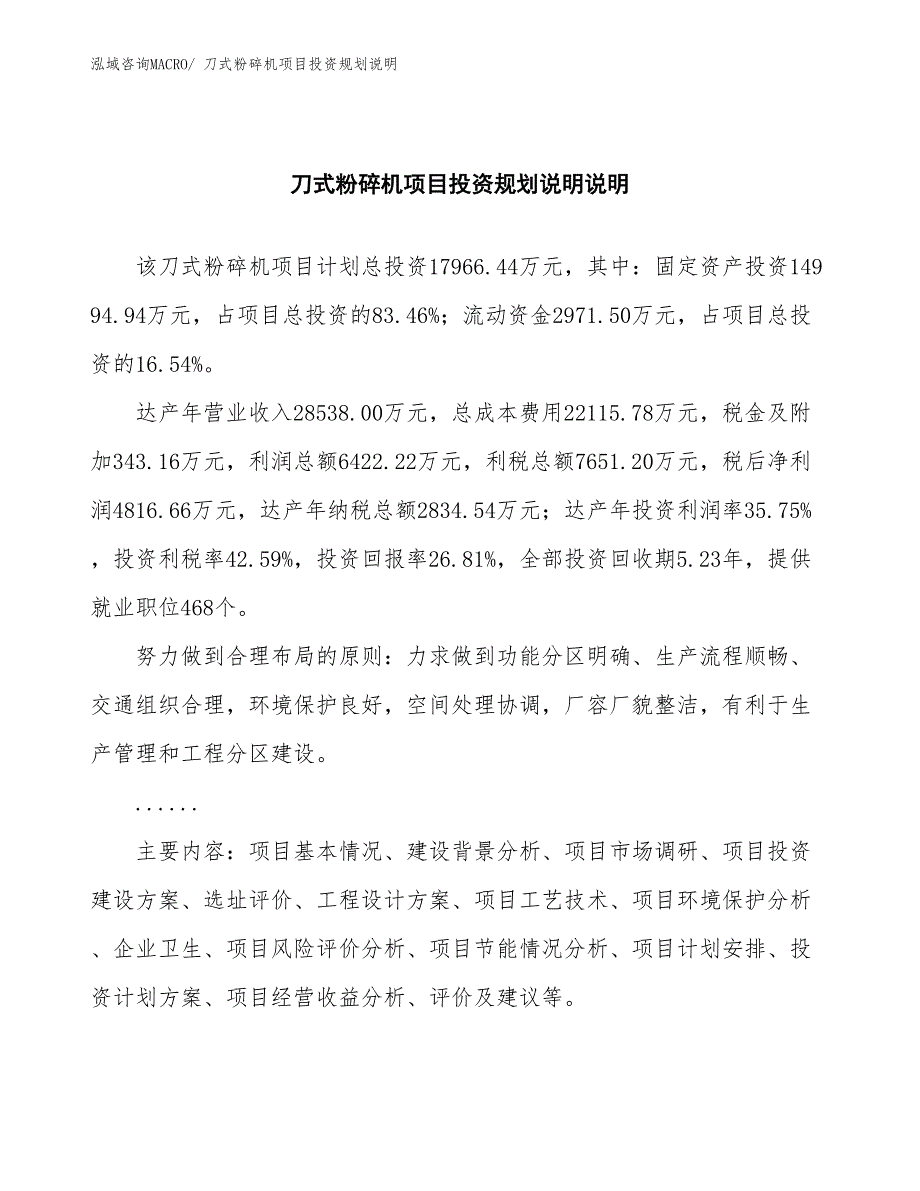 泓域咨询MACRO/ 刀式粉碎机项目投资规划说明

刀式粉碎机项目投资规划说明说明

该刀式粉碎机项目计划总投资17966.44万元，其中：固定资产投资14994.94万元，占项目总投资的83.46%；流动资金2971.50万元，占项目总投资的16.54%。

达产年营业收入28538.00万元，总成本费用22115.78万元，税金及附加343.16万元，利润总额6422.22万元，利税总额7651.20万元，税后净利润4816.66万元，达产年纳税总额2834.54万元；达产年投资利润率35.75%，投资利税率42.59%，投资回报率26.81%，全部投资回收期5.23年，提供就业职位468个。

努力做到合理布局的原则：力求做到功能分区明确、生产流程顺畅、交通组织合理，环境保护良好，空间处理协调，厂容厂貌整洁，有利于生产管理和工程分区建设。

......

主要内容：项目基本情况、建设背景分析、项目市场调研、项目投资建设方案、选址评价、工程设计方案、项目工艺技术、项目环境保护分析、企业卫生、项目风险评价分析、项目节能情况分析、项目计划安排、投资计划方案、项目经营收益分析、评价及建议等。